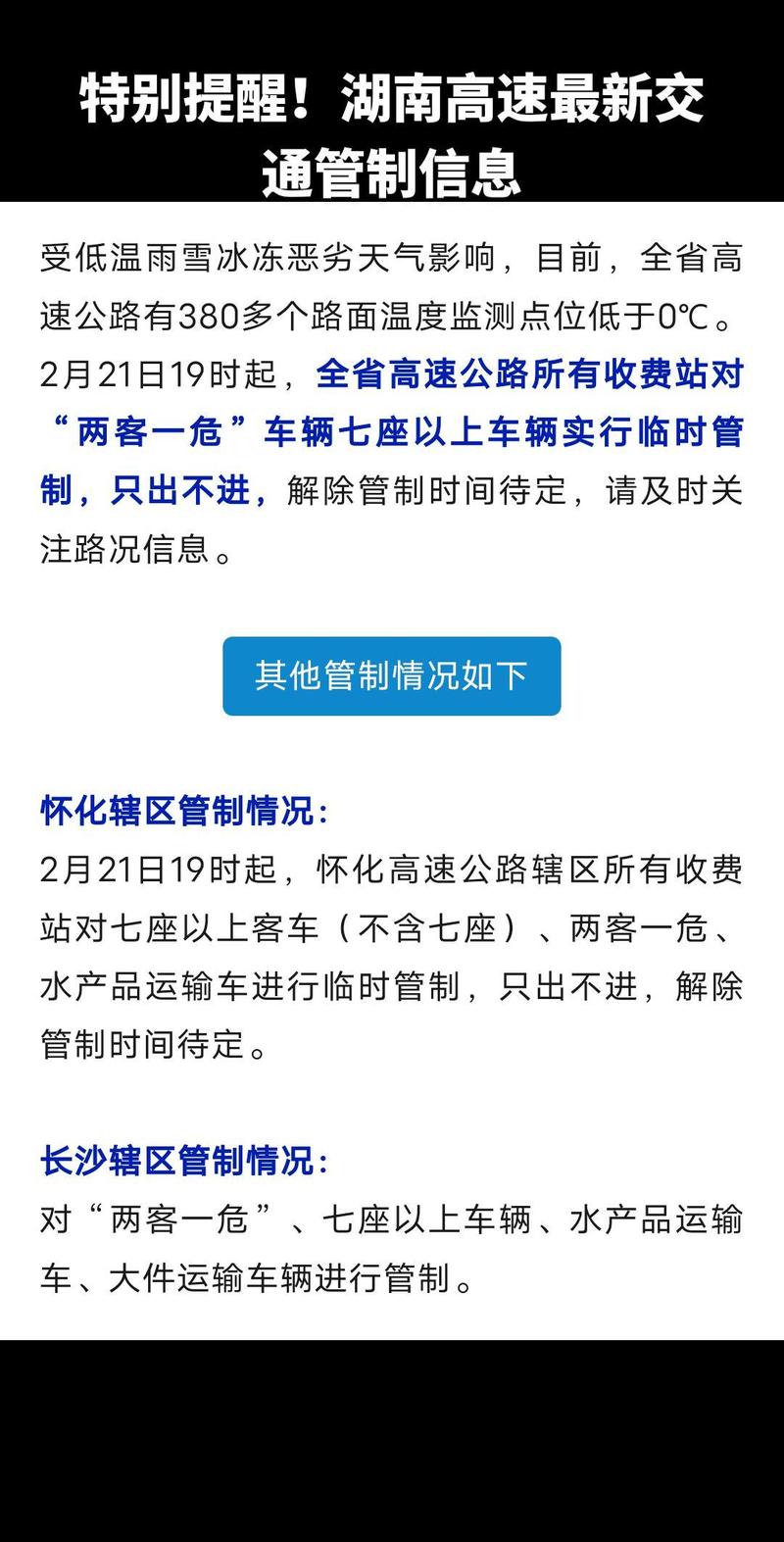 特别提醒！湖南高速最新交通管制信息

受低温雨雪冰冻恶劣天气影响，目前，全省高速公路有380多个路面温度监测点位低于0℃。2月21日19时起，全省高速公路所有收费站对“两客一危”车辆七座以上车辆实行临时管制，只出不进，解除管制时间待定，请及时关注路况信息。

其他管制情况如下

怀化辖区管制情况：
2月21日19时起，怀化高速公路辖区所有收费站对七座以上客车（不含七座）、两客一危、水产品运输车进行临时管制，只出不进，解除管制时间待定。

长沙辖区管制情况：
对“两客一危”、七座以上车辆、水产品运输车、大件运输车辆进行管制。